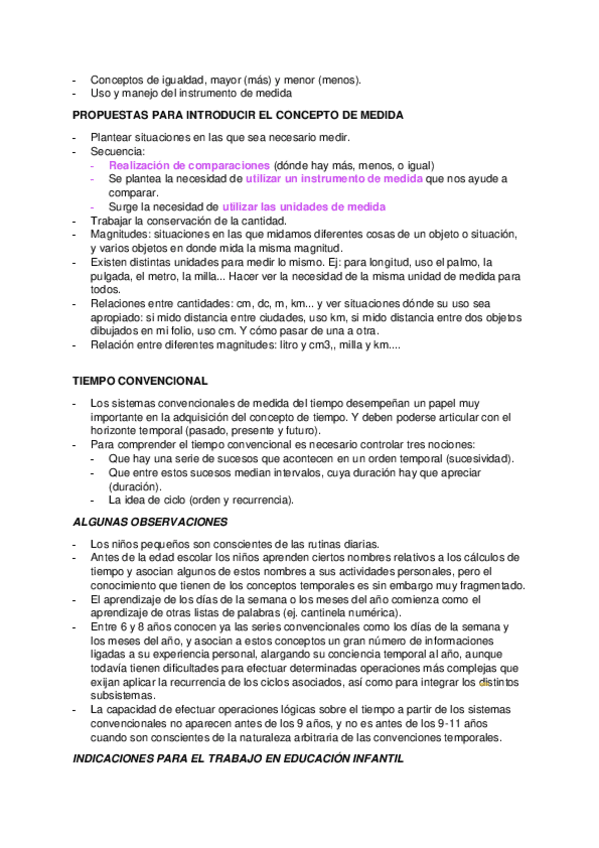 - Conceptos de igualdad, mayor (más) y menor (menos).
- Uso y manejo del instrumento de medida

PROPUESTAS PARA INTRODUCIR EL CONCEPTO DE MEDIDA

- Plantear situaciones en las que sea necesario medir.
- Secuencia:
  - Realización de comparaciones (dónde hay más, menos, o igual)
  - Se plantea la necesidad de utilizar un instrumento de medida que nos ayude a comparar.
  - Surge la necesidad de utilizar las unidades de medida
- Trabajar la conservación de la cantidad.
- Magnitudes: situaciones en las que midamos diferentes cosas de un objeto o situación, y varios objetos en donde mida la misma magnitud.
- Existen distintas unidades para medir lo mismo. Ej: para longitud, uso el palmo, la pulgada, el metro, la milla... Hacer ver la necesidad de la misma unidad de medida para todos.
- Relaciones entre cantidades: cm, dc, m, km... y ver situaciones dónde su uso sea apropiado: si mido distancia entre ciudades, uso km, si mido distancia entre dos objetos dibujados en mi folio, uso cm. Y cómo pasar de una a otra.
- Relación entre diferentes magnitudes: litro y cm3,, milla y km....

TIEMPO CONVENCIONAL

- Los sistemas convencionales de medida del tiempo desempeñan un papel muy importante en la adquisición del concepto de tiempo. Y deben poderse articular con el horizonte temporal (pasado, presente y futuro).
- Para comprender el tiempo convencional es necesario controlar tres nociones:
  - Que hay una serie de sucesos que acontecen en un orden temporal (sucesividad).
  - Que entre estos sucesos median intervalos, cuya duración hay que apreciar (duración).
  - La idea de ciclo (orden y recurrencia).

ALGUNAS OBSERVACIONES

- Los niños pequeños son conscientes de las rutinas diarias.
- Antes de la edad escolar los niños aprenden ciertos nombres relativos a los cálculos de tiempo y asocian algunos de estos nombres a sus actividades personales, pero el conocimiento que tienen de los conceptos temporales es sin embargo muy fragmentado.
- El aprendizaje de los días de la semana o los meses del año comienza como el aprendizaje de otras listas de palabras (ej. cantinela numérica).
- Entre 6 y 8 años conocen ya las series convencionales como los días de la semana y los meses del año, y asocian a estos conceptos un gran número de informaciones ligadas a su experiencia personal, alargando su conciencia temporal al año, aunque todavía tienen dificultades para efectuar determinadas operaciones más complejas que exijan aplicar la recurrencia de los ciclos asociados, así como para integrar los distintos subsistemas.
- La capacidad de efectuar operaciones lógicas sobre el tiempo a partir de los sistemas convencionales no aparecen antes de los 9 años, y no es antes de los 9-11 años cuando son conscientes de la naturaleza arbitraria de las convenciones temporales.

INDICACIONES PARA EL TRABAJO EN EDUCACIÓN INFANTIL